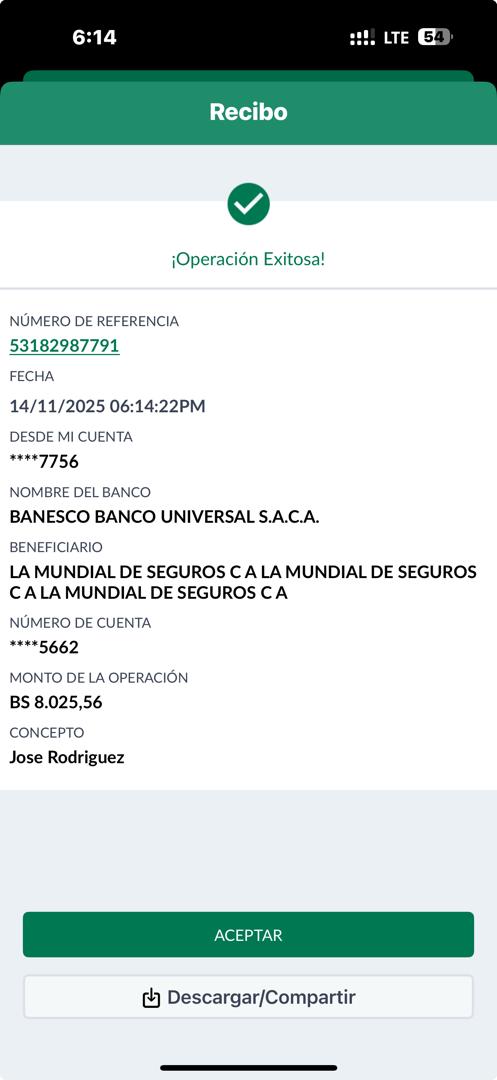 6:14 LTE 54

Recibo

¡Operación Exitosa!

NÚMERO DE REFERENCIA
53182987791

FECHA
14/11/2025 06:14:22PM

DESDE MI CUENTA
****7756

NOMBRE DEL BANCO
BANESCO BANCO UNIVERSAL S.A.C.A.

BENEFICIARIO
LA MUNDIAL DE SEGUROS C A LA MUNDIAL DE SEGUROS C A LA MUNDIAL DE SEGUROS C A

NÚMERO DE CUENTA
****5662

MONTO DE LA OPERACIÓN
BS 8.025,56

CONCEPTO
Jose Rodriguez

ACEPTAR

Descargar/Compartir